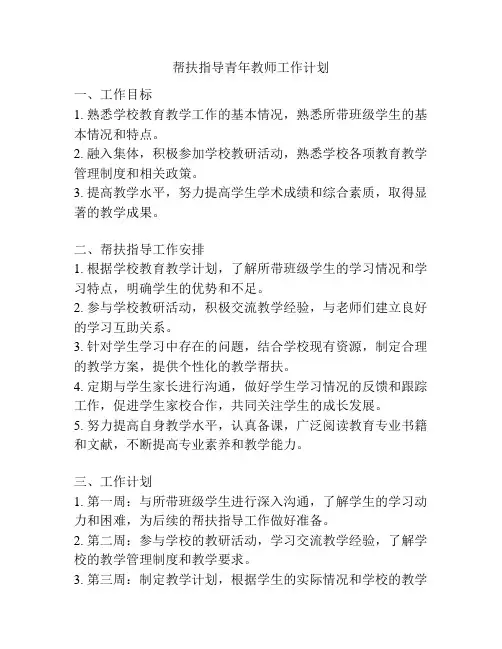 帮扶指导青年教师工作计划

一、工作目标
1. 熟悉学校教育教学工作的基本情况，熟悉所带班级学生的基本情况和特点。
2. 融入集体，积极参加学校教研活动，熟悉学校各项教育教学管理制度和相关政策。
3. 提高教学水平，努力提高学生学术成绩和综合素质，取得显著的教学成果。

二、帮扶指导工作安排
1. 根据学校教育教学计划，了解所带班级学生的学习情况和学习特点，明确学生的优势和不足。
2. 参与学校教研活动，积极交流教学经验，与老师们建立良好的学习互助关系。
3. 针对学生学习中存在的问题，结合学校现有资源，制定合理的教学方案，提供个性化的教学帮扶。
4. 定期与学生家长进行沟通，做好学生学习情况的反馈和跟踪工作，促进学生家校合作，共同关注学生的成长发展。
5. 努力提高自身教学水平，认真备课，广泛阅读教育专业书籍和文献，不断提高专业素养和教学能力。

三、工作计划
1. 第一周：与所带班级学生进行深入沟通，了解学生的学习动力和困难，为后续的帮扶指导工作做好准备。
2. 第二周：参与学校的教研活动，学习交流教学经验，了解学校的教学管理制度和教学要求。
3. 第三周：制定教学计划，根据学生的实际情况和学校的教学